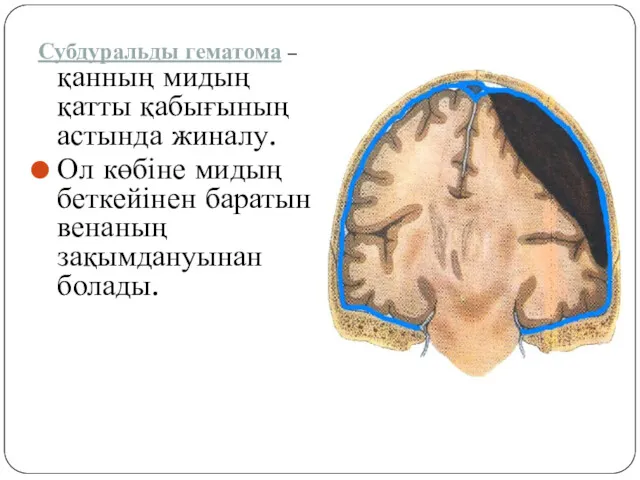 Субдуральды гематома – қанның мидың қатты қабығының астында жиналу.

Ол көбіне мидың беткейінен баратын венаның зақымдануынан болады.